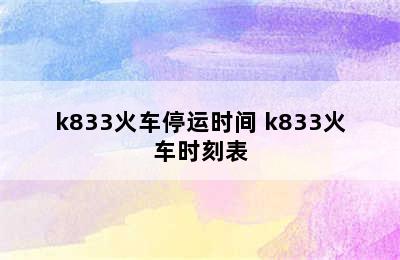 k833火车停运时间 k833火车时刻表